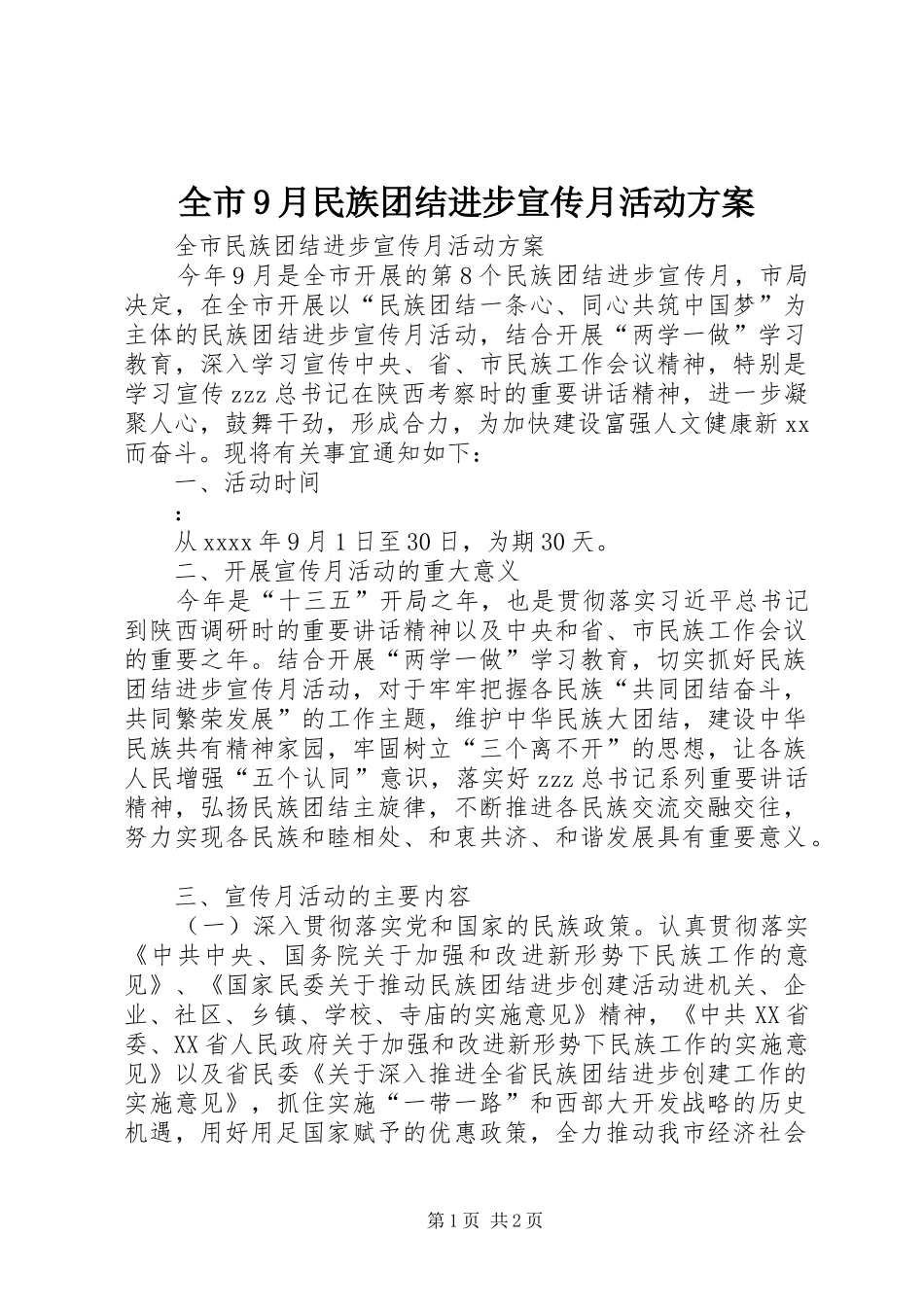 全市9月民族团结进步宣传月活动方案

全市民族团结进步宣传月活动方案

今年9月是全市开展的第8个民族团结进步宣传月，市局决定，在全市开展以“民族团结一条心、同心共筑中国梦”为主体的民族团结进步宣传月活动，结合开展“两学一做”学习教育，深入学习宣传中央、省、市民族工作会议精神，特别是学习宣传zzz总书记在陕西考察时的重要讲话精神，进一步凝聚人心，鼓舞干劲，形成合力，为加快建设富强人文健康新xx而奋斗。现将有关事宜通知如下：

一、活动时间

:

从xxxx年9月1日至30日，为期30天。

二、开展宣传月活动的重大意义

今年是“十三五”开局之年，也是贯彻落实习近平总书记到陕西调研时的重要讲话精神以及中央和省、市民族工作会议的重要之年。结合开展“两学一做”学习教育，切实抓好民族团结进步宣传月活动，对于牢牢把握各民族“共同团结奋斗，共同繁荣发展”的工作主题，维护中华民族大团结，建设中华民族共有精神家园，牢固树立“三个离不开”的思想，让各族人民增强“五个认同”意识，落实好zzz总书记系列重要讲话精神，弘扬民族团结主旋律，不断推进各民族交流交融交往，努力实现各民族和睦相处、和衷共济、和谐发展具有重要意义。

三、宣传月活动的主要内容

（一）深入贯彻落实党和国家的民族政策。认真贯彻落实《中共中央、国务院关于加强和改进新形势下民族工作的意见》、《国家民委关于推动民族团结进步创建活动进机关、企业、社区、乡镇、学校、寺庙的实施意见》精神，《中共XX省委、XX省人民政府关于加强和改进新形势下民族工作的实施意见》以及省民委《关于深入推进全省民族团结进步创建工作的实施意见》，抓住实施“一带一路”和西部大开发战略的历史机遇，用好用足国家赋予的优惠政策，全力推动我市经济社会

第1页 共2页